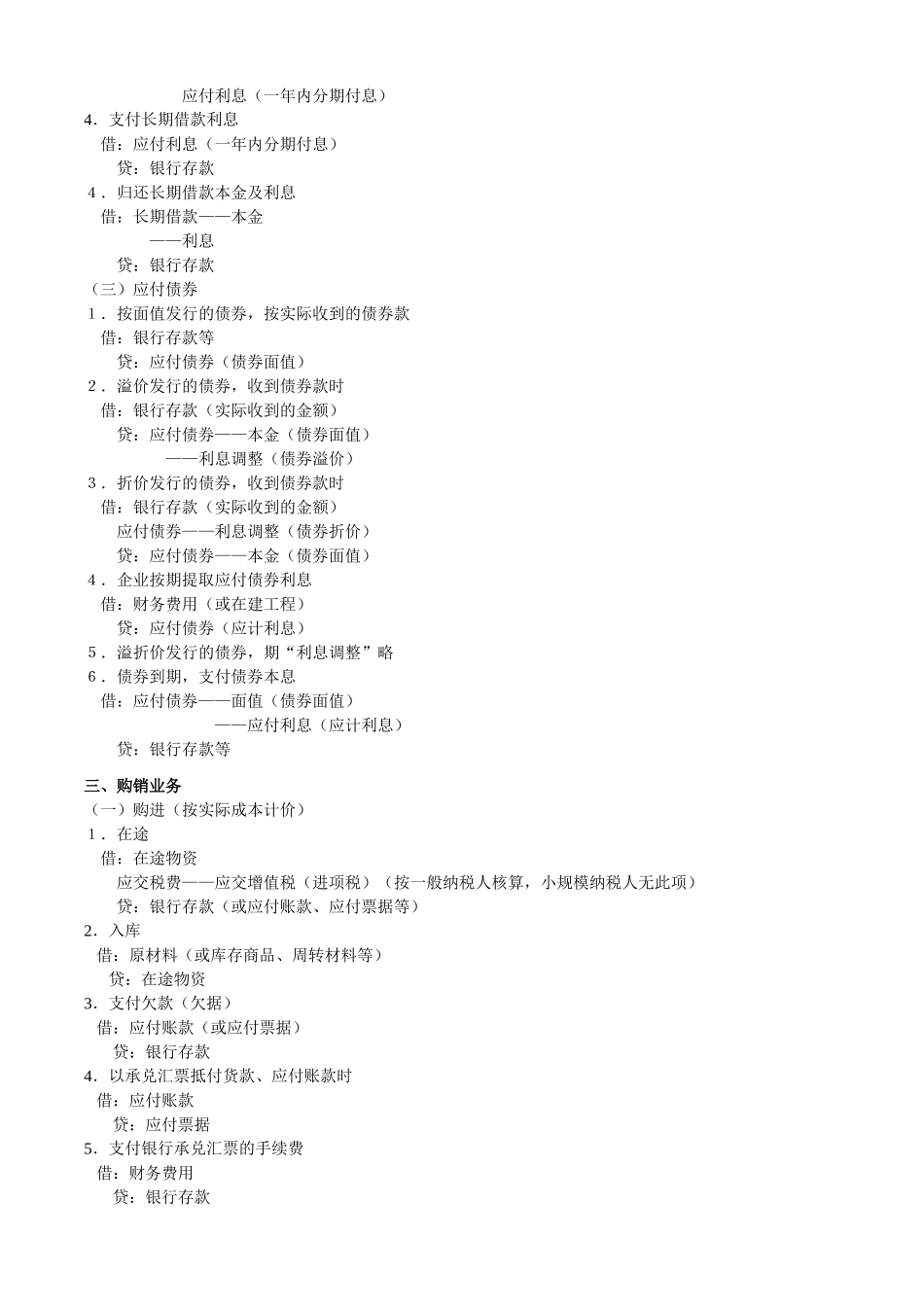 应付利息（一年内分期付息）

4．支付长期借款利息

借：应付利息（一年内分期付息）

贷：银行存款

4．归还长期借款本金及利息

借：长期借款——本金

——利息

贷：银行存款

（三）应付债券

1．按面值发行的债券，按实际收到的债券款

借：银行存款等

贷：应付债券（债券面值）

2．溢价发行的债券，收到债券款时

借：银行存款（实际收到的金额）

贷：应付债券——本金（债券面值）

——利息调整（债券溢价）

3．折价发行的债券，收到债券款时

借：银行存款（实际收到的金额）

应付债券——利息调整（债券折价）

贷：应付债券——本金（债券面值）

4．企业按期提取应付债券利息

借：财务费用（或在建工程）

贷：应付债券（应计利息）

5．溢折价发行的债券，期“利息调整”略

6．债券到期，支付债券本息

借：应付债券——面值（债券面值）

——应付利息（应计利息）

贷：银行存款等

三、购销业务

（一）购进（按实际成本计价）

1．在途

借：在途物资

应交税费——应交增值税（进项税）（按一般纳税人核算，小规模纳税人无此项）

贷：银行存款（或应付账款、应付票据等）

2．入库

借：原材料（或库存商品、周转材料等）

贷：在途物资

3．支付欠款（欠据）

借：应付账款（或应付票据）

贷：银行存款

4．以承兑汇票抵付货款、应付账款时

借：应付账款

贷：应付票据

5．支付银行承兑汇票的手续费

借：财务费用

贷：银行存款